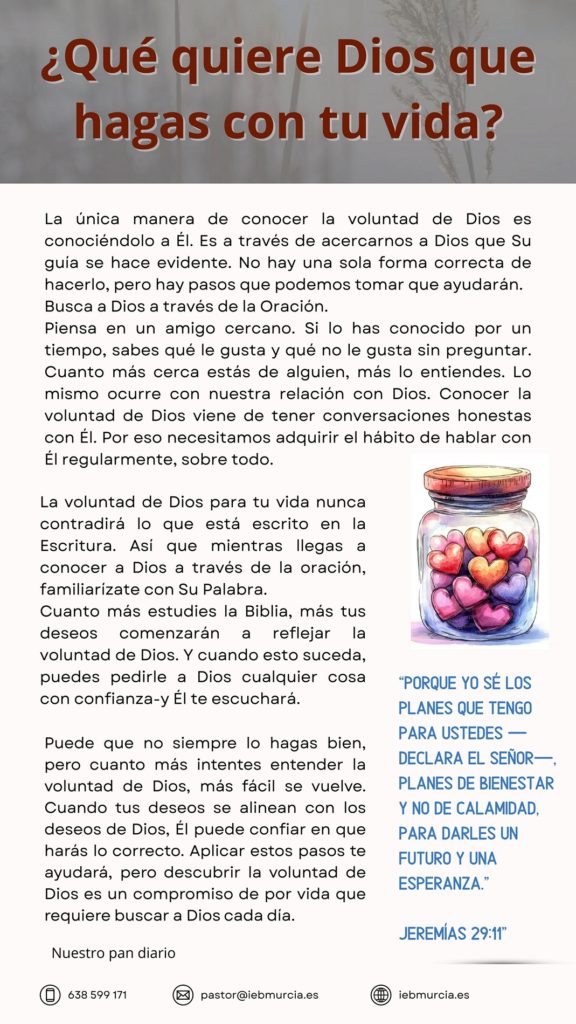 ¿Qué quiere Dios que hagas con tu vida?

La única manera de conocer la voluntad de Dios es conociéndolo a Él. Es a través de acercarnos a Dios que Su guía se hace evidente. No hay una sola forma correcta de hacerlo, pero hay pasos que podemos tomar que ayudarán.
Busca a Dios a través de la Oración.
Piensa en un amigo cercano. Si lo has conocido por un tiempo, sabes qué le gusta y qué no le gusta sin preguntar. Cuanto más cerca estás de alguien, más lo entiendes. Lo mismo ocurre con nuestra relación con Dios. Conocer la voluntad de Dios viene de tener conversaciones honestas con Él. Por eso necesitamos adquirir el hábito de hablar con Él regularmente, sobre todo.

La voluntad de Dios para tu vida nunca contradirá lo que está escrito en la Escritura. Así que mientras llegas a conocer a Dios a través de la oración, familiarízate con Su Palabra.
Cuanto más estudies la Biblia, más tus deseos comenzarán a reflejar la voluntad de Dios. Y cuando esto suceda, puedes pedirle a Dios cualquier cosa con confianza-y Él te escuchará.

Puede que no siempre lo hagas bien, pero cuanto más intentes entender la voluntad de Dios, más fácil se vuelve. Cuando tus deseos se alinean con los deseos de Dios, Él puede confiar en que harás lo correcto. Aplicar estos pasos te ayudará, pero descubrir la voluntad de Dios es un compromiso de por vida que requiere buscar a Dios cada día.

Nuestro pan diario

"PORQUE YO SÉ LOS PLANES QUE TENGO PARA USTEDES — DECLARA EL SEÑOR—, PLANES DE BIENESTAR Y NO DE CALAMIDAD, PARA DARLES UN FUTURO Y UNA ESPERANZA."

JEREMÍAS 29:11"

638 599 171 pastor@iebmurcia.es iebmurcia.es